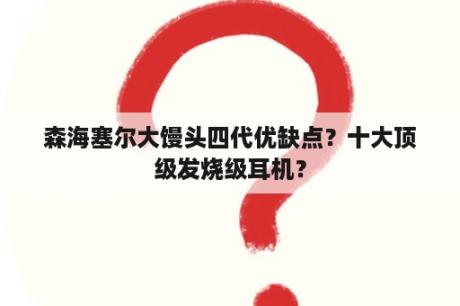 森海塞尔大馒头四代优缺点？十大顶级发烧级耳机？